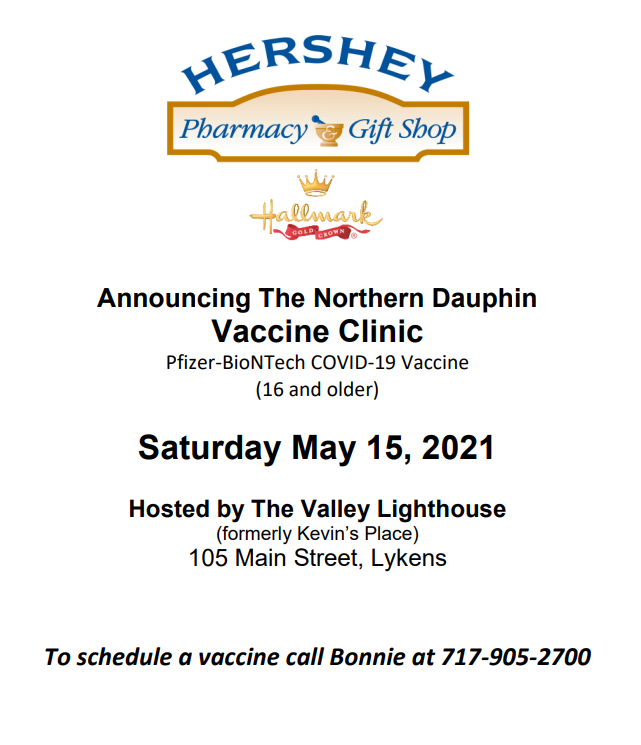 HERSHEY
Pharmacy & Gift Shop

Hallmark
GOLD CROWN

Announcing The Northern Dauphin
Vaccine Clinic
Pfizer-BioNTech COVID-19 Vaccine
(16 and older)

Saturday May 15, 2021

Hosted by The Valley Lighthouse
(formerly Kevin's Place)
105 Main Street, Lykens

To schedule a vaccine call Bonnie at 717-905-2700